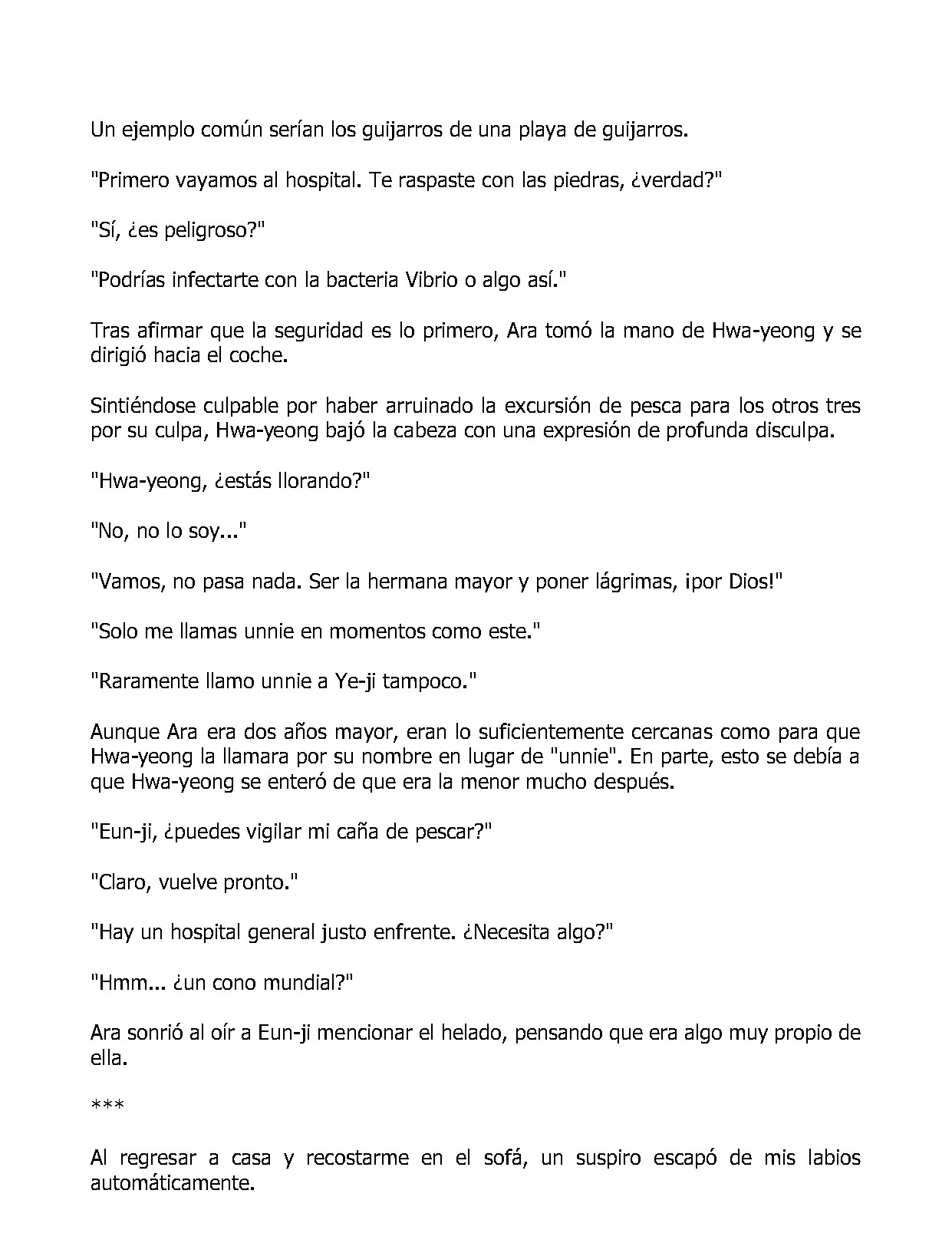 Un ejemplo común serían los guijarros de una playa de guijarros.

"Primero vayamos al hospital. Te raspaste con las piedras, ¿verdad?"

"Sí, ¿es peligroso?"

"Podrías infectarte con la bacteria Vibrio o algo así."

Tras afirmar que la seguridad es lo primero, Ara tomó la mano de Hwa-yeong y se dirigió hacia el coche.

Sintiéndose culpable por haber arruinado la excursión de pesca para los otros tres por su culpa, Hwa-yeong bajó la cabeza con una expresión de profunda disculpa.

"Hwa-yeong, ¿estás llorando?"

"No, no lo soy..."

"Vamos, no pasa nada. Ser la hermana mayor y poner lágrimas, ¡por Dios!"

"Solo me llamas unnie en momentos como este."

"Raramente llamo unnie a Ye-ji tampoco."

Aunque Ara era dos años mayor, eran lo suficientemente cercanas como para que Hwa-yeong la llamara por su nombre en lugar de "unnie". En parte, esto se debía a que Hwa-yeong se enteró de que era la menor mucho después.

"Eun-ji, ¿puedes vigilar mi caña de pescar?"

"Claro, vuelve pronto."

"Hay un hospital general justo enfrente. ¿Necesita algo?"

"Hmm... ¿un cono mundial?"

Ara sonrió al oír a Eun-ji mencionar el helado, pensando que era algo muy propio de ella.

***

Al regresar a casa y recostarme en el sofá, un suspiro escapó de mis labios automáticamente.